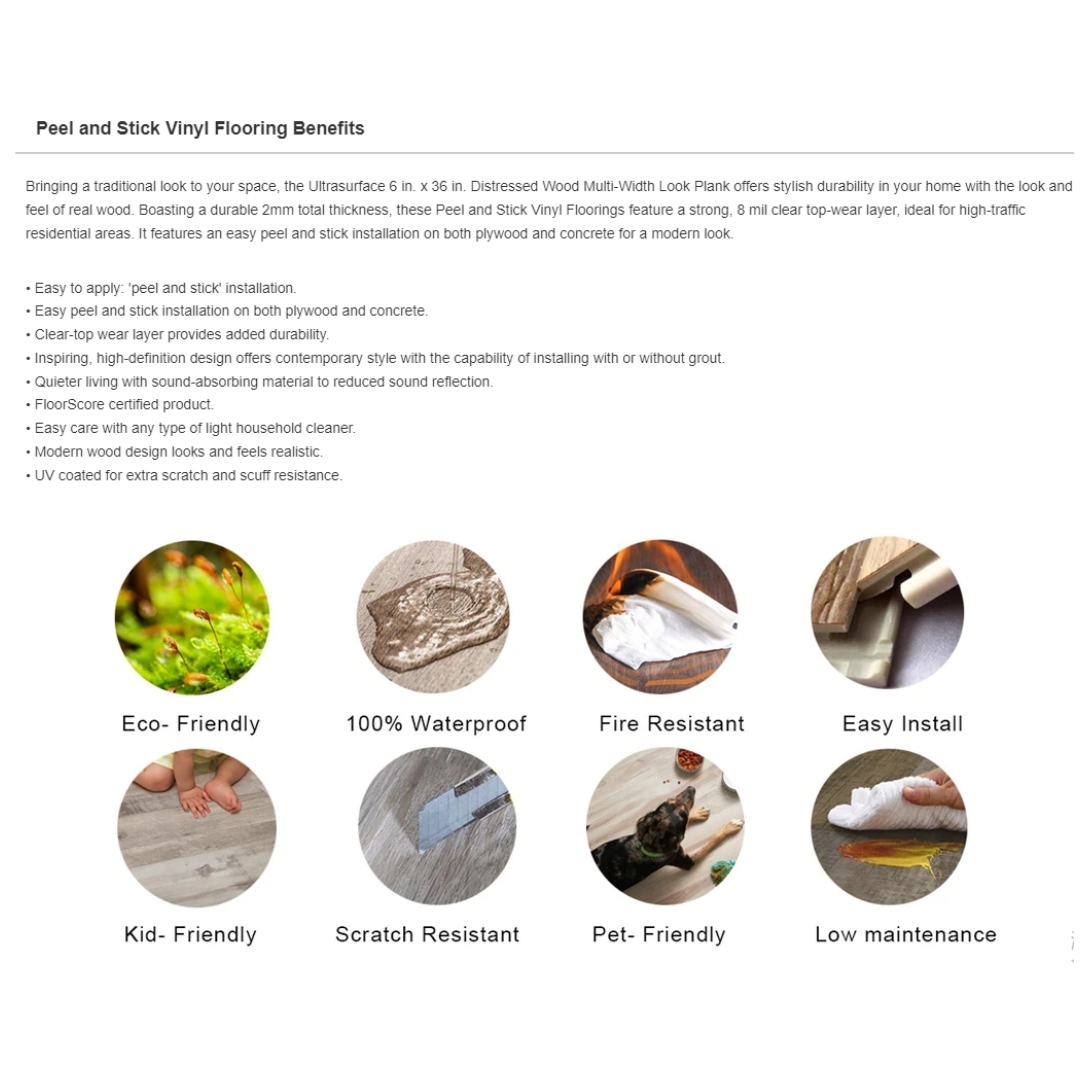 Peel and Stick Vinyl Flooring Benefits

Bringing a traditional look to your space, the Ultrasurface 6 in. x 36 in. Distressed Wood Multi-Width Look Plank offers stylish durability in your home with the look and feel of real wood. Boasting a durable 2mm total thickness, these Peel and Stick Vinyl Floorings feature a strong, 8 mil clear top-wear layer, ideal for high-traffic residential areas. It features an easy peel and stick installation on both plywood and concrete for a modern look.

• Easy to apply: 'peel and stick' installation.
• Easy peel and stick installation on both plywood and concrete.
• Clear-top wear layer provides added durability.
• Inspiring, high-definition design offers contemporary style with the capability of installing with or without grout.
• Quieter living with sound-absorbing material to reduced sound reflection.
• FloorScore certified product.
• Easy care with any type of light household cleaner.
• Modern wood design looks and feels realistic.
• UV coated for extra scratch and scuff resistance.

Eco- Friendly
100% Waterproof
Fire Resistant
Easy Install
Kid- Friendly
Scratch Resistant
Pet- Friendly
Low maintenance